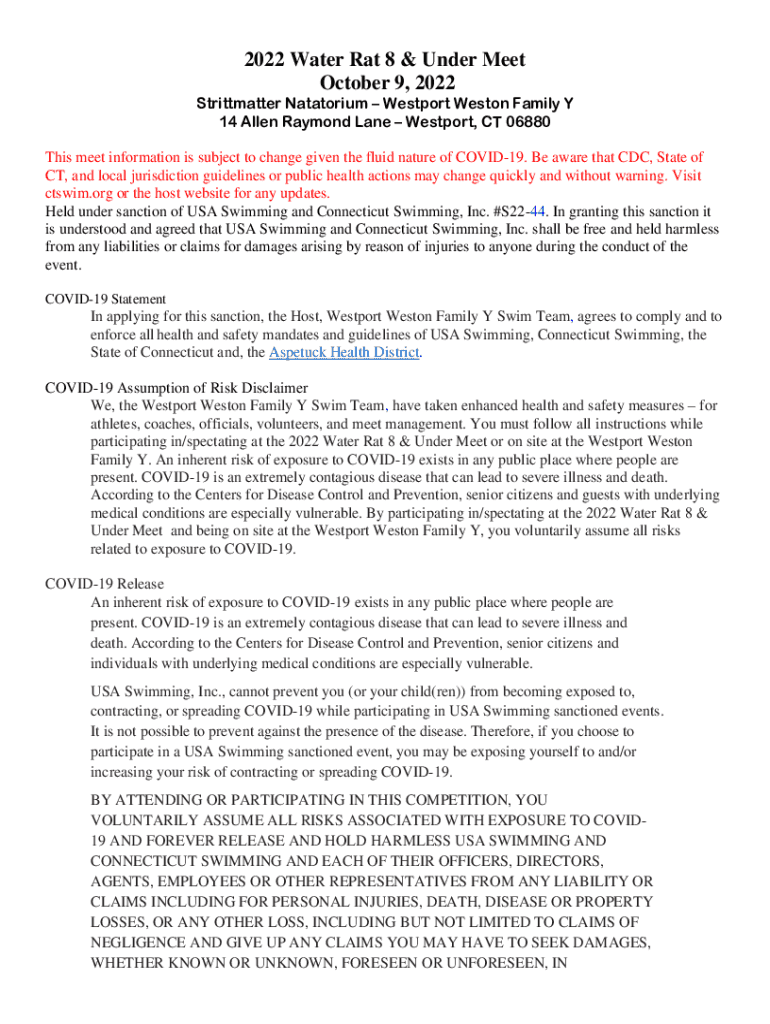 2022 Water Rat 8 & Under Meet
October 9, 2022

Strittmatter Natatorium – Westport Weston Family Y
14 Allen Raymond Lane – Westport, CT 06880

This meet information is subject to change given the fluid nature of COVID-19. Be aware that CDC, State of CT, and local jurisdiction guidelines or public health actions may change quickly and without warning. Visit ctswim.org or the host website for any updates.
Held under sanction of USA Swimming and Connecticut Swimming, Inc. #S22-44. In granting this sanction it is understood and agreed that USA Swimming and Connecticut Swimming, Inc. shall be free and held harmless from any liabilities or claims for damages arising by reason of injuries to anyone during the conduct of the event.

COVID-19 Statement
In applying for this sanction, the Host, Westport Weston Family Y Swim Team, agrees to comply and to enforce all health and safety mandates and guidelines of USA Swimming, Connecticut Swimming, the State of Connecticut and, the Aspetuck Health District.

COVID-19 Assumption of Risk Disclaimer
We, the Westport Weston Family Y Swim Team, have taken enhanced health and safety measures – for athletes, coaches, officials, volunteers, and meet management. You must follow all instructions while participating in/spectating at the 2022 Water Rat 8 & Under Meet or on site at the Westport Weston Family Y. An inherent risk of exposure to COVID-19 exists in any public place where people are present. COVID-19 is an extremely contagious disease that can lead to severe illness and death. According to the Centers for Disease Control and Prevention, senior citizens and guests with underlying medical conditions are especially vulnerable. By participating in/spectating at the 2022 Water Rat 8 & Under Meet and being on site at the Westport Weston Family Y, you voluntarily assume all risks related to exposure to COVID-19.

COVID-19 Release
An inherent risk of exposure to COVID-19 exists in any public place where people are present. COVID-19 is an extremely contagious disease that can lead to severe illness and death. According to the Centers for Disease Control and Prevention, senior citizens and individuals with underlying medical conditions are especially vulnerable.

USA Swimming, Inc., cannot prevent you (or your child(ren)) from becoming exposed to, contracting, or spreading COVID-19 while participating in USA Swimming sanctioned events. It is not possible to prevent against the presence of the disease. Therefore, if you choose to participate in a USA Swimming sanctioned event, you may be exposing yourself to and/or increasing your risk of contracting or spreading COVID-19.

BY ATTENDING OR PARTICIPATING IN THIS COMPETITION, YOU VOLUNTARILY ASSUME ALL RISKS ASSOCIATED WITH EXPOSURE TO COVID-19 AND FOREVER RELEASE AND HOLD HARMLESS USA SWIMMING AND CONNECTICUT SWIMMING AND EACH OF THEIR OFFICERS, DIRECTORS, AGENTS, EMPLOYEES OR OTHER REPRESENTATIVES FROM ANY LIABILITY OR CLAIMS INCLUDING FOR PERSONAL INJURIES, DEATH, DISEASE OR PROPERTY LOSSES, OR ANY OTHER LOSS, INCLUDING BUT NOT LIMITED TO CLAIMS OF NEGLIGENCE AND GIVE UP ANY CLAIMS YOU MAY HAVE TO SEEK DAMAGES, WHETHER KNOWN OR UNKNOWN, FORESEEN OR UNFORESEEN, IN